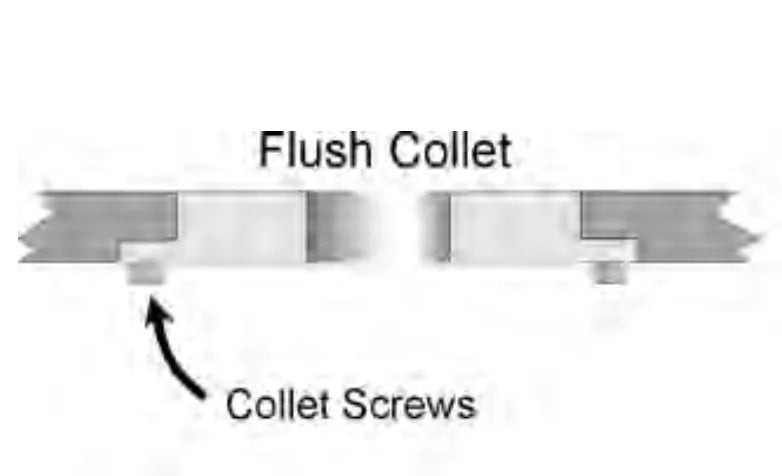 Flush Collet

Collet Screws